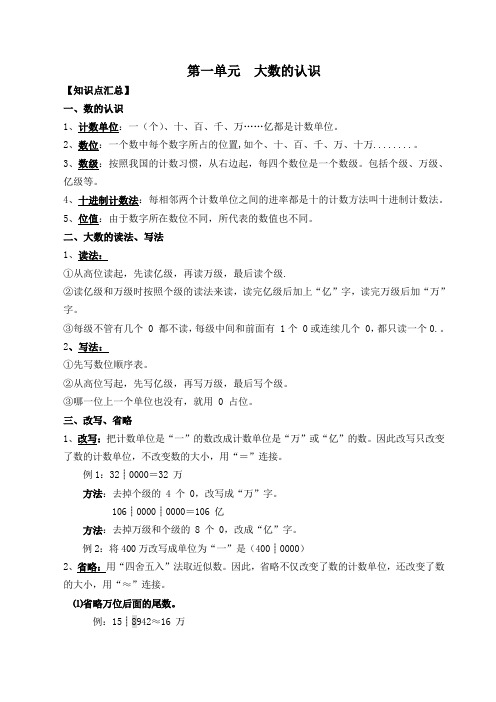 第一单元　大数的认识

【知识点汇总】

一、数的认识

1、计数单位：一（个）、十、百、千、万……亿都是计数单位。

2、数位：一个数中每个数字所占的位置，如个、十、百、千、万、十万.........。

3、数级：按照我国的计数习惯，从右边起，每四个数位是一个数级。包括个级、万级、亿级等。

4、十进制计数法：每相邻两个计数单位之间的进率都是十的计数方法叫十进制计数法。

5、位值：由于数字所在数位不同，所代表的数值也不同。

二、大数的读法、写法

1、读法：

①从高位读起，先读亿级，再读万级，最后读个级.

②读亿级和万级时按照个级的读法来读，读完亿级后加上“亿”字，读完万级后加“万”字。

③每级不管有几个 0 都不读，每级中间和前面有 1 个 0 或连续几个 0，都只读一个 0.。

2、写法：

①先写数位顺序表。

②从高位写起，先写亿级，再写万级，最后写个级。

③哪一位上一个单位也没有，就用 0 占位。

三、改写、省略

1、改写：把计数单位是“一”的数改成计数单位是“万”或“亿”的数。因此改写只改变了数的计数单位，不改变数的大小，用“＝”连接。

例 1：32┆0000＝32 万

方法：去掉个级的 4 个 0，改写成“万”字。

106┆0000┆0000＝106 亿

方法：去掉万级和个级的 8 个 0，改成“亿”字。

例 2：将 400 万改写成单位为“一”是（400┆0000）

2、省略：用“四舍五入”法取近似数。因此，省略不仅改变了数的计数单位，还改变了数的大小，用“≈”连接。

⑴省略万位后面的尾数。

例：15┆8942≈16 万